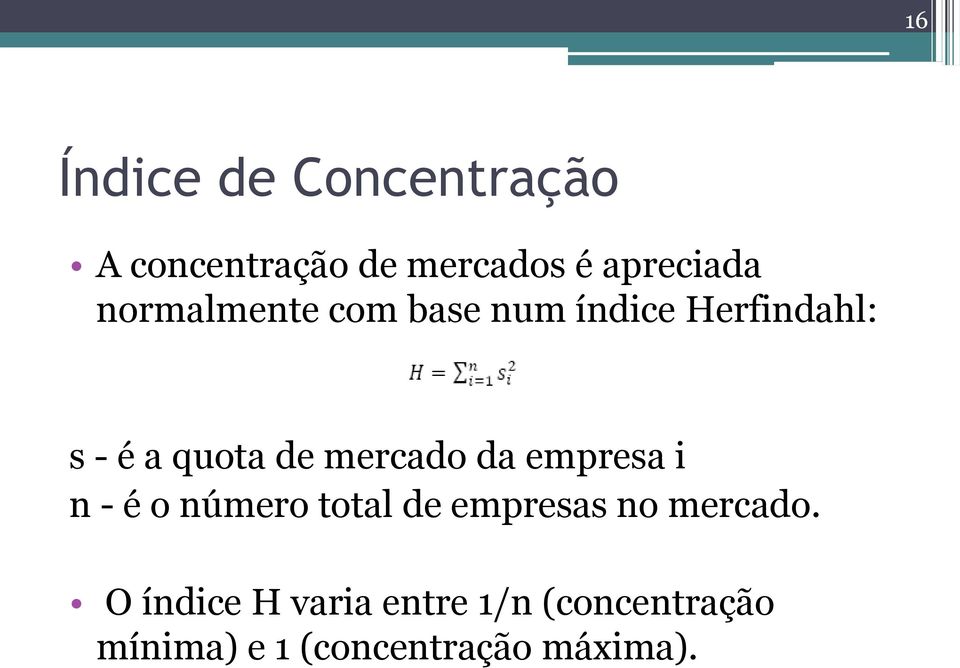 16

Índice de Concentração

• A concentração de mercados é apreciada normalmente com base num índice Herfindahl:

$H = \sum_{i=1}^{n} s_i^2$

s - é a quota de mercado da empresa i
n - é o número total de empresas no mercado.

• O índice H varia entre 1/n (concentração mínima) e 1 (concentração máxima).